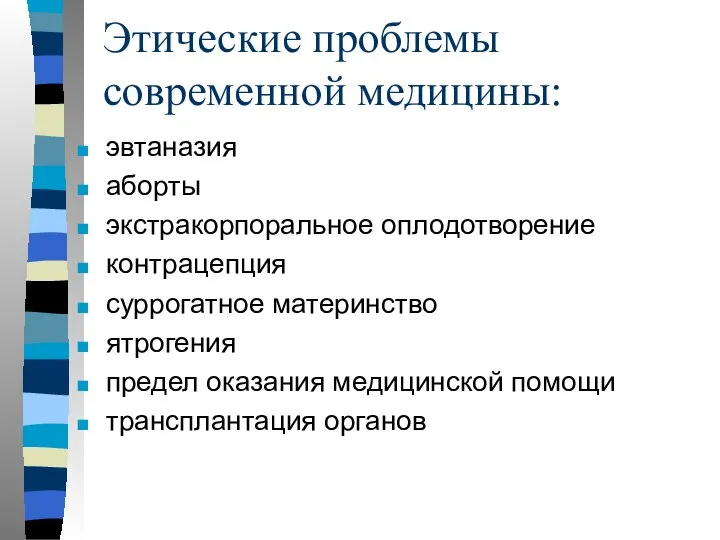 Этические проблемы современной медицины:

- эвтаназия
- аборты
- экстракорпоральное оплодотворение
- контрацепция
- суррогатное материнство
- ятрогения
- предел оказания медицинской помощи
- трансплантация органов